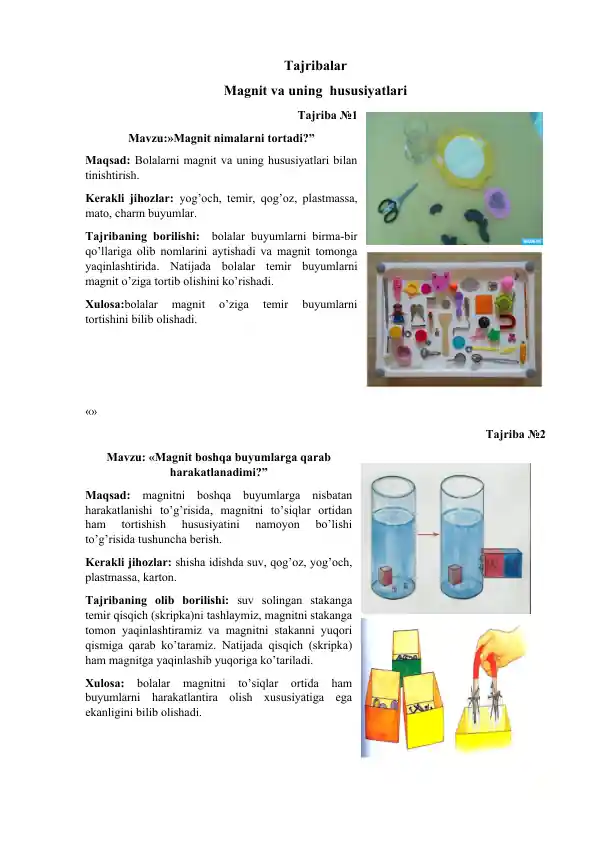 Tajribalar

Magnit va uning hususiyatlari

Tajriba №1

Mavzu:»Magnit nimalarni tortadi?"

Maqsad: Bolalarni magnit va uning hususiyatlari bilan tinishtirish.

Kerakli jihozlar: yog'och, temir, qog'oz, plastmassa, mato, charm buyumlar.

Tajribaning borilishi: bolalar buyumlarni birma-bir qo'llariga olib nomlarini aytishadi va magnit tomonga yaqinlashtirida. Natijada bolalar temir buyumlarni magnit o'ziga tortib olishini ko'rishadi.

Xulosa:bolalar magnit o'ziga temir buyumlarni tortishini bilib olishadi.

«»

Tajriba №2

Mavzu: «Magnit boshqa buyumlarga qarab harakatlanadimi?"

Maqsad: magnitni boshqa buyumlarga nisbatan harakatlanishi to'g'risida, magnitni to'siqlar ortidan ham tortishish hususiyatini namoyon bo'lishi to'g'risida tushuncha berish.

Kerakli jihozlar: shisha idishda suv, qog'oz, yog'och, plastmassa, karton.

Tajribaning olib borilishi: suv solingan stakanga temir qisqich (skripka)ni tashlaymiz, magnitni stakanga tomon yaqinlashtiramiz va magnitni stakanni yuqori qismiga qarab ko'taramiz. Natijada qisqich (skripka) ham magnitga yaqinlashib yuqoriga ko'tariladi.

Xulosa: bolalar magnitni to'siqlar ortida ham buyumlarni harakatlantira olish xususiyatiga ega ekanligini bilib olishadi.